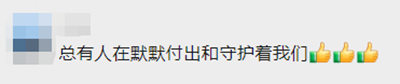 总有人在默默付出和守护着我们👍👍👍